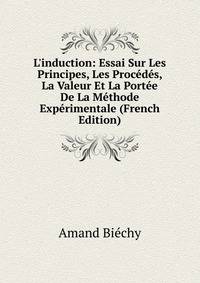 L'induction: Essai Sur Les Principes, Les Procédés, La Valeur Et La Portée De La Méthode Expérimentale (French Edition)

Amand Biéchy